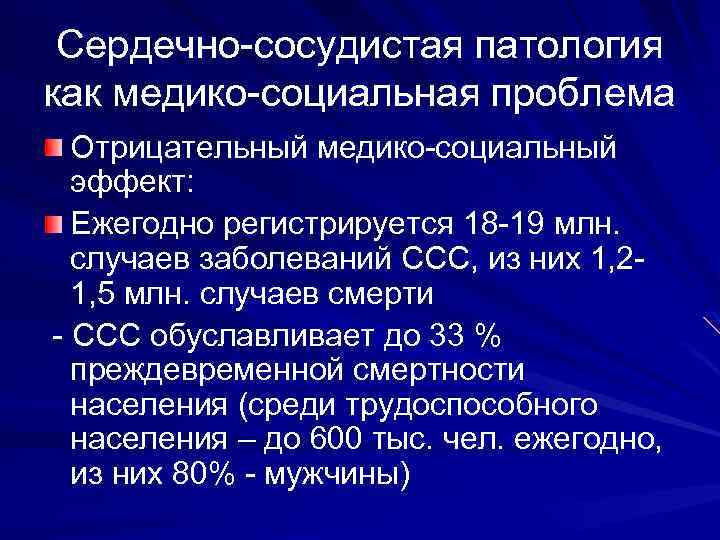 Сердечно-сосудистая патология как медико-социальная проблема

Отрицательный медико-социальный эффект:

Ежегодно регистрируется 18-19 млн. случаев заболеваний ССС, из них 1,2-1,5 млн. случаев смерти

- ССС обуславливает до 33 % преждевременной смертности населения (среди трудоспособного населения – до 600 тыс. чел. ежегодно, из них 80% - мужчины)